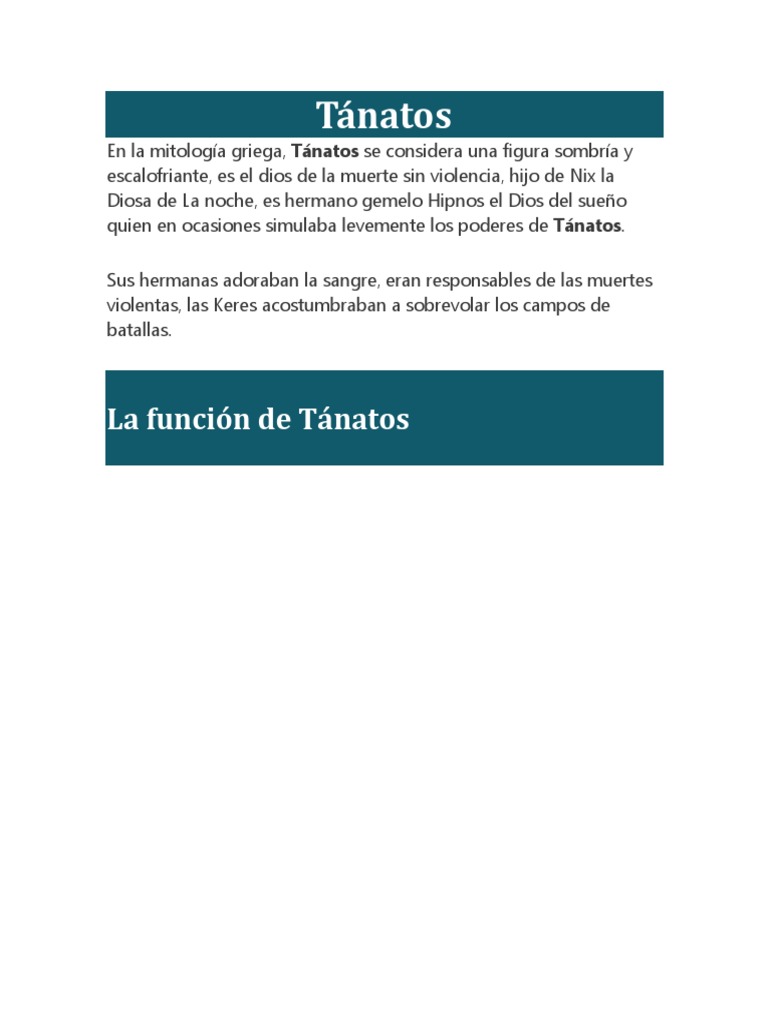 Tánatos

En la mitología griega, Tánatos se considera una figura sombría y escalofriante, es el dios de la muerte sin violencia, hijo de Nix la Diosa de La noche, es hermano gemelo Hipnos el Dios del sueño quien en ocasiones simulaba levemente los poderes de Tánatos.

Sus hermanas adoraban la sangre, eran responsables de las muertes violentas, las Keres acostumbraban a sobrevolar los campos de batallas.

La función de Tánatos